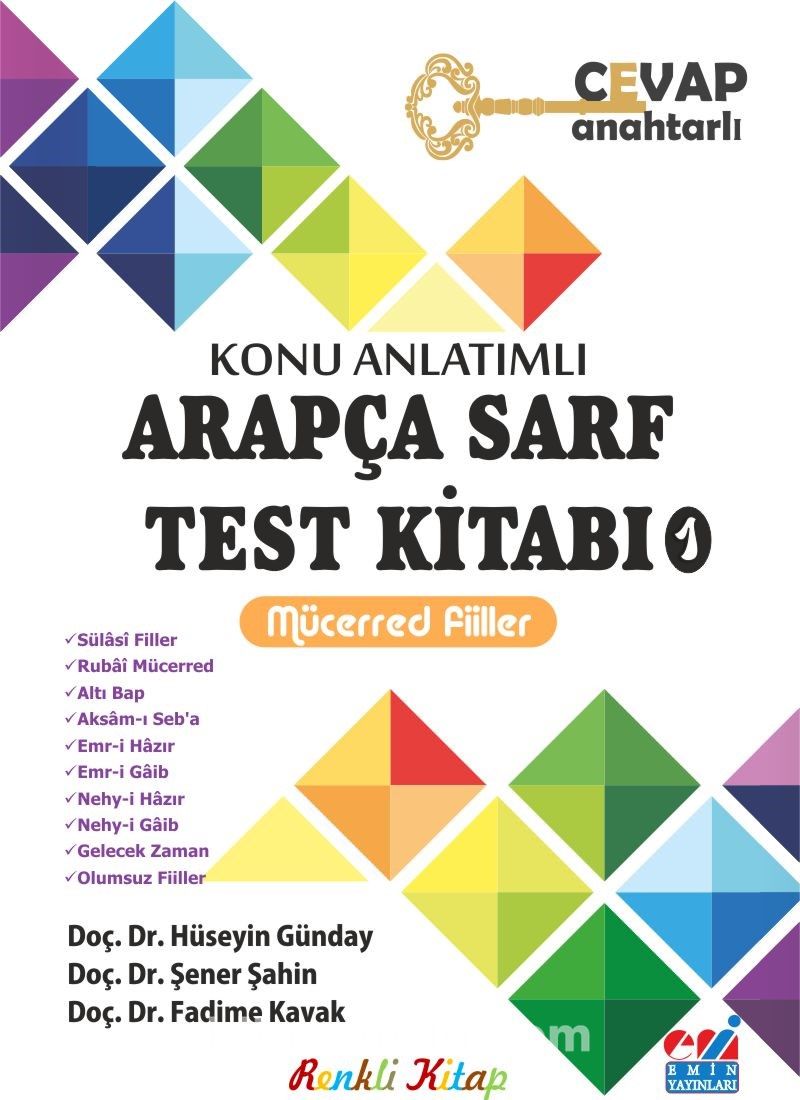 CEVAP anahtarlı

KONU ANLATIMLI
ARAPÇA SARF
TEST KİTABI 1

Mücerred Fiiller

✓Sülâsî Filler
✓Rubâî Mücerred
✓Altı Bap
✓Aksâm-ı Seb'a
✓Emr-i Hâzır
✓Emr-i Gâib
✓Nehy-i Hâzır
✓Nehy-i Gâib
✓Gelecek Zaman
✓Olumsuz Fiiller

Doç. Dr. Hüseyin Günday
Doç. Dr. Şener Şahin
Doç. Dr. Fadime Kavak

Renkli Kitap

EMİN YAYINLARI